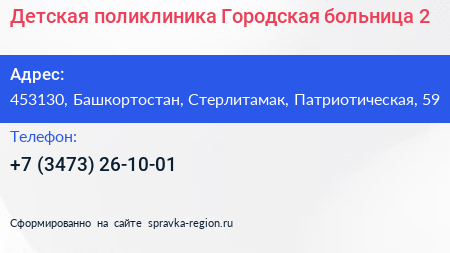 Детская поликлиника Городская больница 2

Адрес:
453130, Башкортостан, Стерлитамак, Патриотическая, 59

Телефон:
+7 (3473) 26-10-01

Сформированно на сайте spravka-region.ru